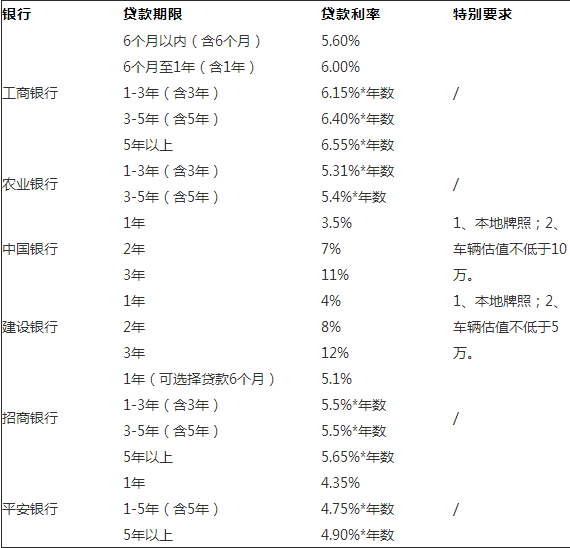 | 银行 | 贷款期限 | 贷款利率 | 特别要求 |
|---|---|---|---|
| 工商银行 | 6个月以内（含6个月） | 5.60% | / |
| | 6个月至1年（含1年） | 6.00% | |
| | 1-3年（含3年） | 6.15%*年数 | |
| | 3-5年（含5年） | 6.40%*年数 | |
| | 5年以上 | 6.55%*年数 | |
| 农业银行 | 1-3年（含3年） | 5.31%*年数 | / |
| | 3-5年（含5年） | 5.4%*年数 | |
| 中国银行 | 1年 | 3.5% | 1、本地牌照；2、车辆估值不低于10万。 |
| | 2年 | 7% | |
| | 3年 | 11% | |
| 建设银行 | 1年 | 4% | 1、本地牌照；2、车辆估值不低于5万。 |
| | 2年 | 8% | |
| | 3年 | 12% | |
| 招商银行 | 1年（可选择贷款6个月） | 5.1% | / |
| | 1-3年（含3年） | 5.5%*年数 | |
| | 3-5年（含5年） | 5.5%*年数 | |
| | 5年以上 | 5.65%*年数 | |
| 平安银行 | 1年 | 4.35% | / |
| | 1-5年（含5年） | 4.75%*年数 | |
| | 5年以上 | 4.90%*年数 | |